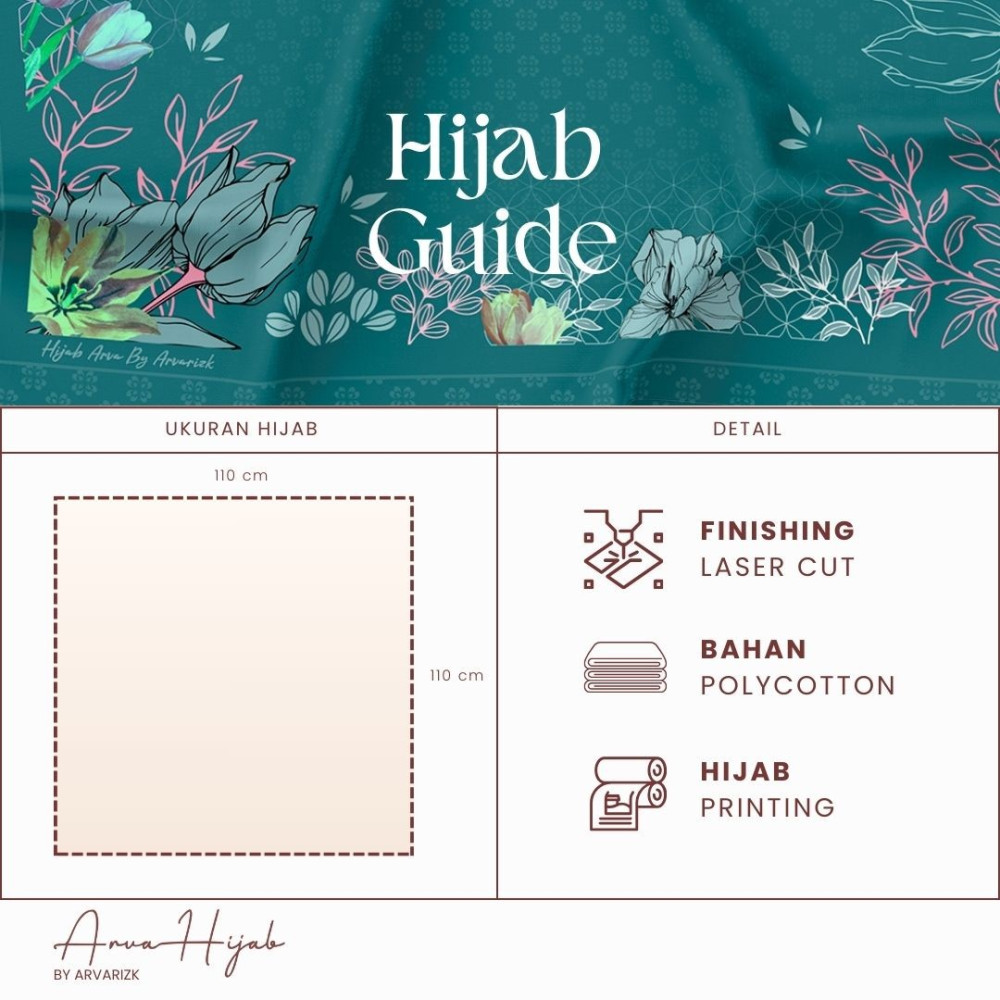 Hijab Guide

Hijab Arva By Arvarizk

UKURAN HIJAB

110 cm

110 cm

DETAIL

FINISHING
LASER CUT

BAHAN
POLYCOTTON

HIJAB
PRINTING

Arva Hijab
BY ARVARIZK